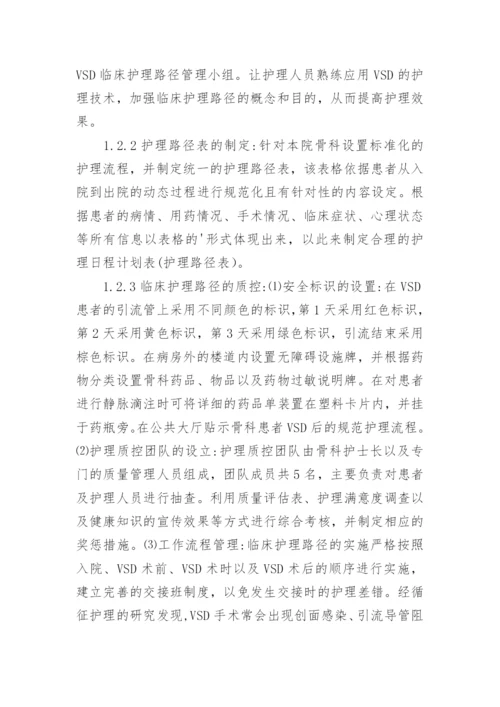 VSD 临床护理路径管理小组。让护理人员熟练应用 VSD 的护理技术，加强临床护理路径的概念和目的，从而提高护理效果。

1.2.2 护理路径表的制定:针对本院骨科设置标准化的护理流程，并制定统一的护理路径表，该表格依据患者从入院到出院的动态过程进行规范化且有针对性的内容设定。根据患者的病情、用药情况、手术情况、临床症状、心理状态等所有信息以表格的'形式体现出来，以此来制定合理的护理日程计划表(护理路径表)。

1.2.3 临床护理路径的质控:⑴安全标识的设置:在 VSD 患者的引流管上采用不同颜色的标识，第 1 天采用红色标识，第 2 天采用黄色标识，第 3 天采用绿色标识，引流结束采用棕色标识。在病房外的楼道内设置无障碍设施牌，并根据药物分类设置骨科药品、物品以及药物过敏说明牌。在对患者进行静脉滴注时可将详细的药品单装置在塑料卡片内，并挂于药瓶旁。在公共大厅贴示骨科患者 VSD 后的规范护理流程。⑵护理质控团队的设立:护理质控团队由骨科护士长以及专门的质量管理人员组成，团队成员共 5 名，主要负责对患者及护理人员进行抽查。利用质量评估表、护理满意度调查以及健康知识的宣传效果等方式进行综合考核，并制定相应的奖惩措施。⑶工作流程管理:临床护理路径的实施严格按照入院、VSD 术前、VSD 术时以及 VSD 术后的顺序进行实施，建立完善的交接班制度，以免发生交接时的护理差错。经循征护理的研究发现,VSD 手术常会出现创面感染、引流导管阻